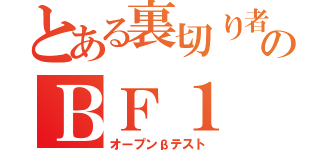 とある裏切り者の
ＢＦ１
オープンβテスト